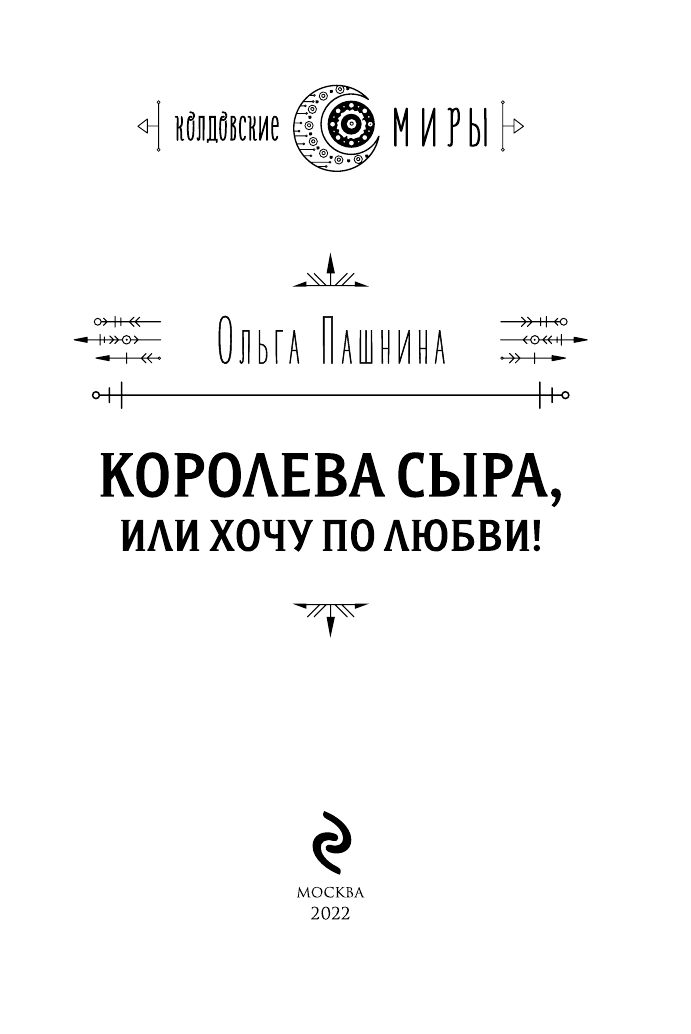 колдовские МИРЫ

Ольга Пашнина

КОРОЛЕВА СЫРА,
ИЛИ ХОЧУ ПО ЛЮБВИ!

МОСКВА
2022